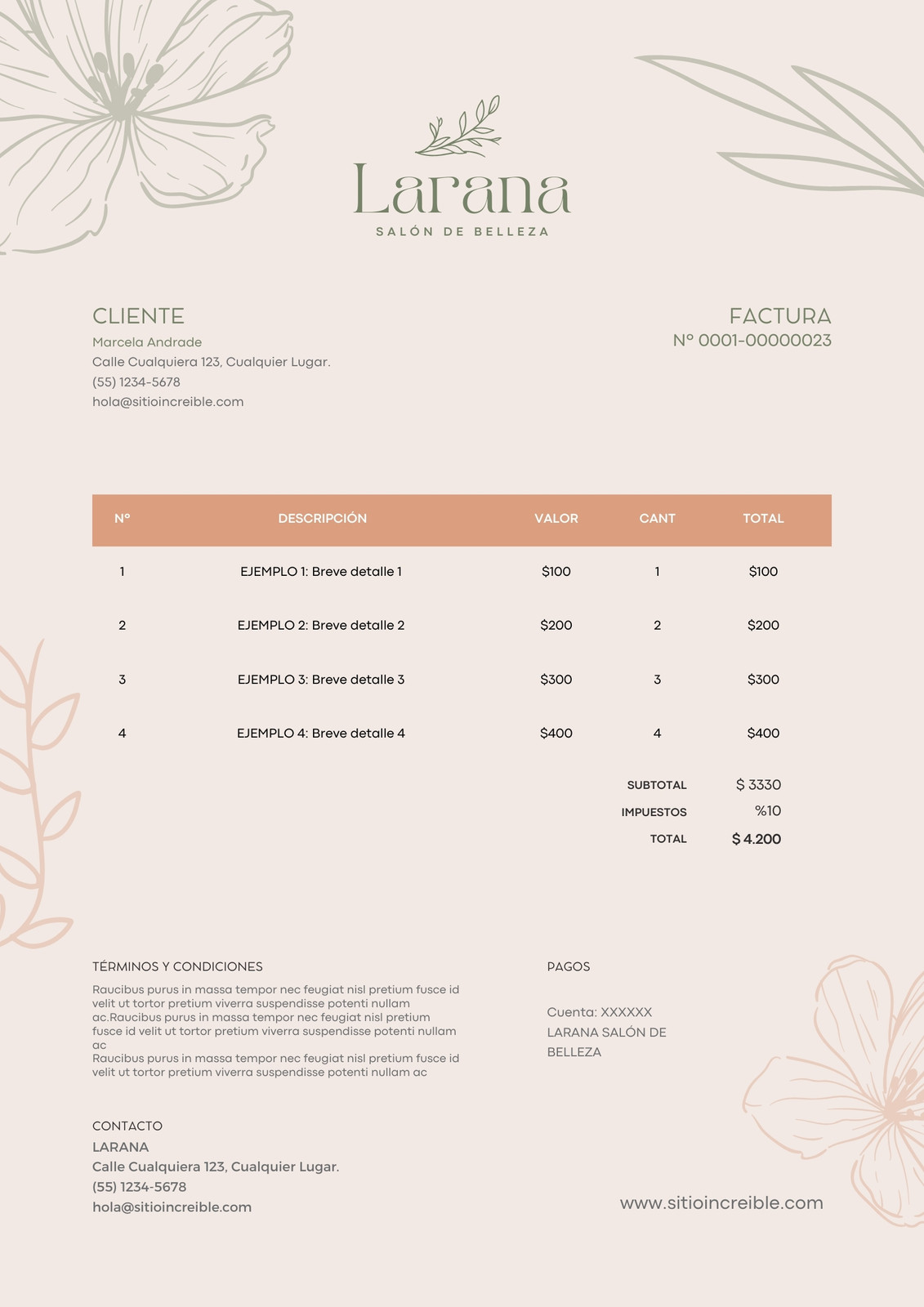 Larana
SALÓN DE BELLEZA

CLIENTE
Marcela Andrade
Calle Cualquiera 123, Cualquier Lugar.
(55) 1234-5678
hola@sitioincreible.com

FACTURA
Nº 0001-00000023

| Nº | DESCRIPCIÓN | VALOR | CANT | TOTAL |
|---|---|---|---|---|
| 1 | EJEMPLO 1: Breve detalle 1 | $100 | 1 | $100 |
| 2 | EJEMPLO 2: Breve detalle 2 | $200 | 2 | $200 |
| 3 | EJEMPLO 3: Breve detalle 3 | $300 | 3 | $300 |
| 4 | EJEMPLO 4: Breve detalle 4 | $400 | 4 | $400 |

SUBTOTAL $ 3330
IMPUESTOS %10
TOTAL $ 4.200

TÉRMINOS Y CONDICIONES
Raucibus purus in massa tempor nec feugiat nisl pretium fusce id velit ut tortor pretium viverra suspendisse potenti nullam ac.Raucibus purus in massa tempor nec feugiat nisl pretium fusce id velit ut tortor pretium viverra suspendisse potenti nullam ac
Raucibus purus in massa tempor nec feugiat nisl pretium fusce id velit ut tortor pretium viverra suspendisse potenti nullam ac

PAGOS

Cuenta: XXXXXX
LARANA SALÓN DE BELLEZA

CONTACTO
LARANA
Calle Cualquiera 123, Cualquier Lugar.
(55) 1234-5678
hola@sitioincreible.com

www.sitioincreible.com